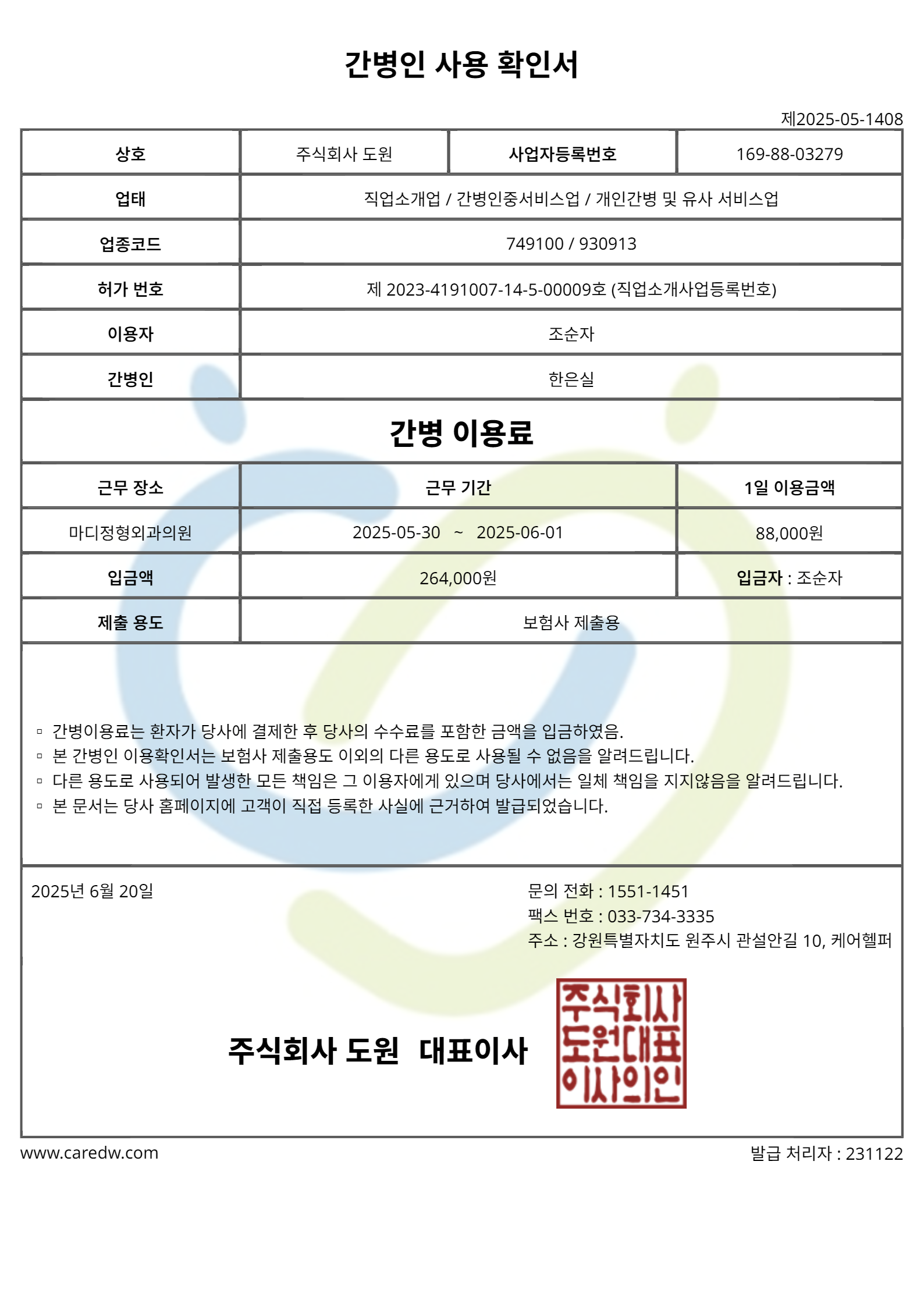 간병인 사용 확인서

제2025-05-1408

| 상호 | 주식회사 도원 | 사업자등록번호 | 169-88-03279 |
|---|---|---|---|
| 업태 | 직업소개업 / 간병인중서비스업 / 개인간병 및 유사 서비스업 | | |
| 업종코드 | 749100 / 930913 | | |
| 허가 번호 | 제 2023-4191007-14-5-00009호 (직업소개사업등록번호) | | |
| 이용자 | 조순자 | | |
| 간병인 | 한은실 | | |

간병 이용료

| 근무 장소 | 근무 기간 | 1일 이용금액 |
|---|---|---|
| 마디정형외과의원 | 2025-05-30 ~ 2025-06-01 | 88,000원 |
| 입금액 | 264,000원 | 입금자 : 조순자 |
| 제출 용도 | 보험사 제출용 | |

▫ 간병이용료는 환자가 당사에 결제한 후 당사의 수수료를 포함한 금액을 입금하였음.
▫ 본 간병인 이용확인서는 보험사 제출용도 이외의 다른 용도로 사용될 수 없음을 알려드립니다.
▫ 다른 용도로 사용되어 발생한 모든 책임은 그 이용자에게 있으며 당사에서는 일체 책임을 지지않음을 알려드립니다.
▫ 본 문서는 당사 홈페이지에 고객이 직접 등록한 사실에 근거하여 발급되었습니다.

2025년 6월 20일

문의 전화 : 1551-1451
팩스 번호 : 033-734-3335
주소 : 강원특별자치도 원주시 관설안길 10, 케어헬퍼

주식회사 도원 대표이사

주식회사 도원대표 이사의인

www.caredw.com

발급 처리자 : 231122